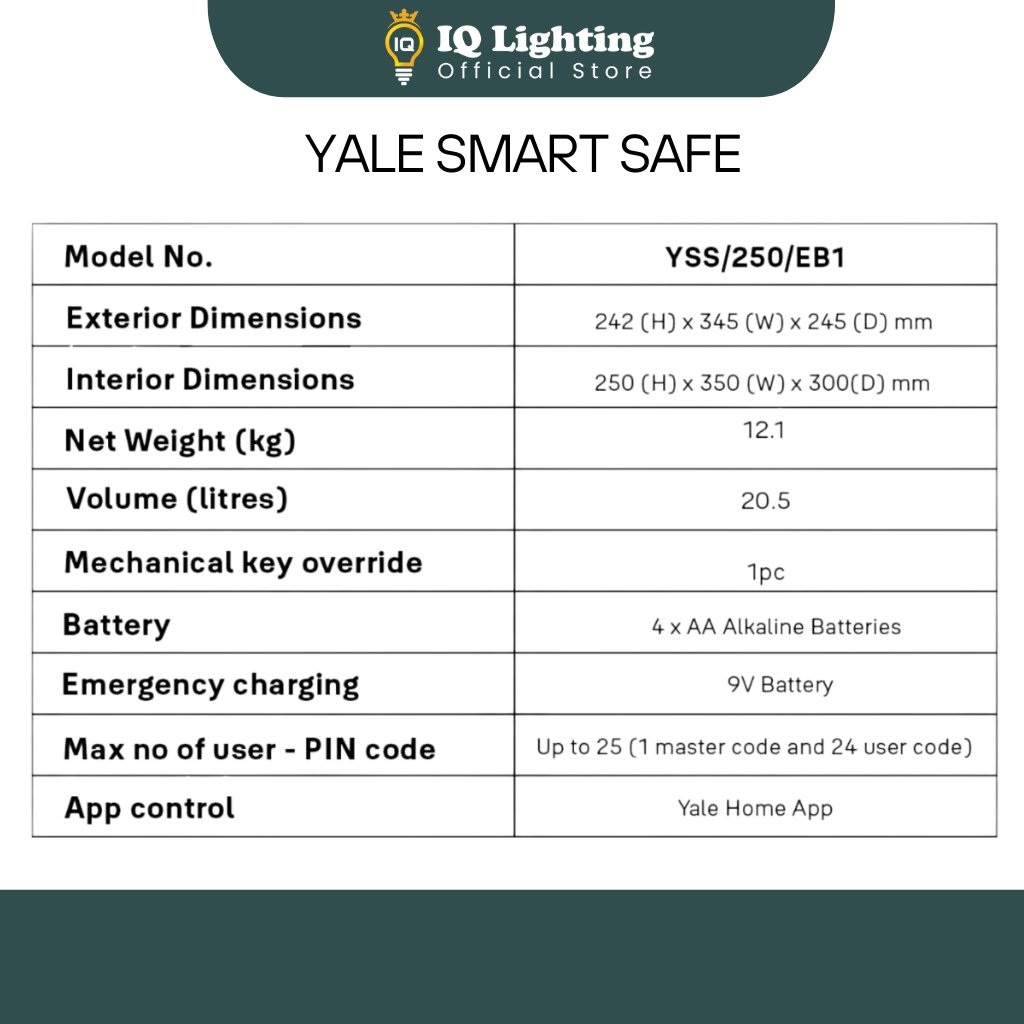 IQ
IQ Lighting
Official Store

YALE SMART SAFE

| Model No. | YSS/250/EB1 |
|---|---|
| Exterior Dimensions | 242 (H) x 345 (W) x 245 (D) mm |
| Interior Dimensions | 250 (H) x 350 (W) x 300(D) mm |
| Net Weight (kg) | 12.1 |
| Volume (litres) | 20.5 |
| Mechanical key override | 1pc |
| Battery | 4 x AA Alkaline Batteries |
| Emergency charging | 9V Battery |
| Max no of user - PIN code | Up to 25 (1 master code and 24 user code) |
| App control | Yale Home App |